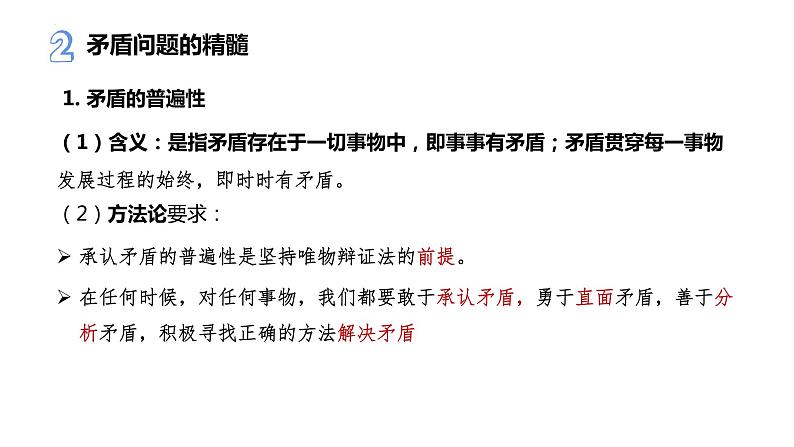 2 矛盾问题的精髓

1. 矛盾的普遍性

（1）含义：是指矛盾存在于一切事物中，即事事有矛盾；矛盾贯穿每一事物发展过程的始终，即时时有矛盾。

（2）方法论要求：

➢ 承认矛盾的普遍性是坚持唯物辩证法的前提。

➢ 在任何时候，对任何事物，我们都要敢于承认矛盾，勇于直面矛盾，善于分析矛盾，积极寻找正确的方法解决矛盾